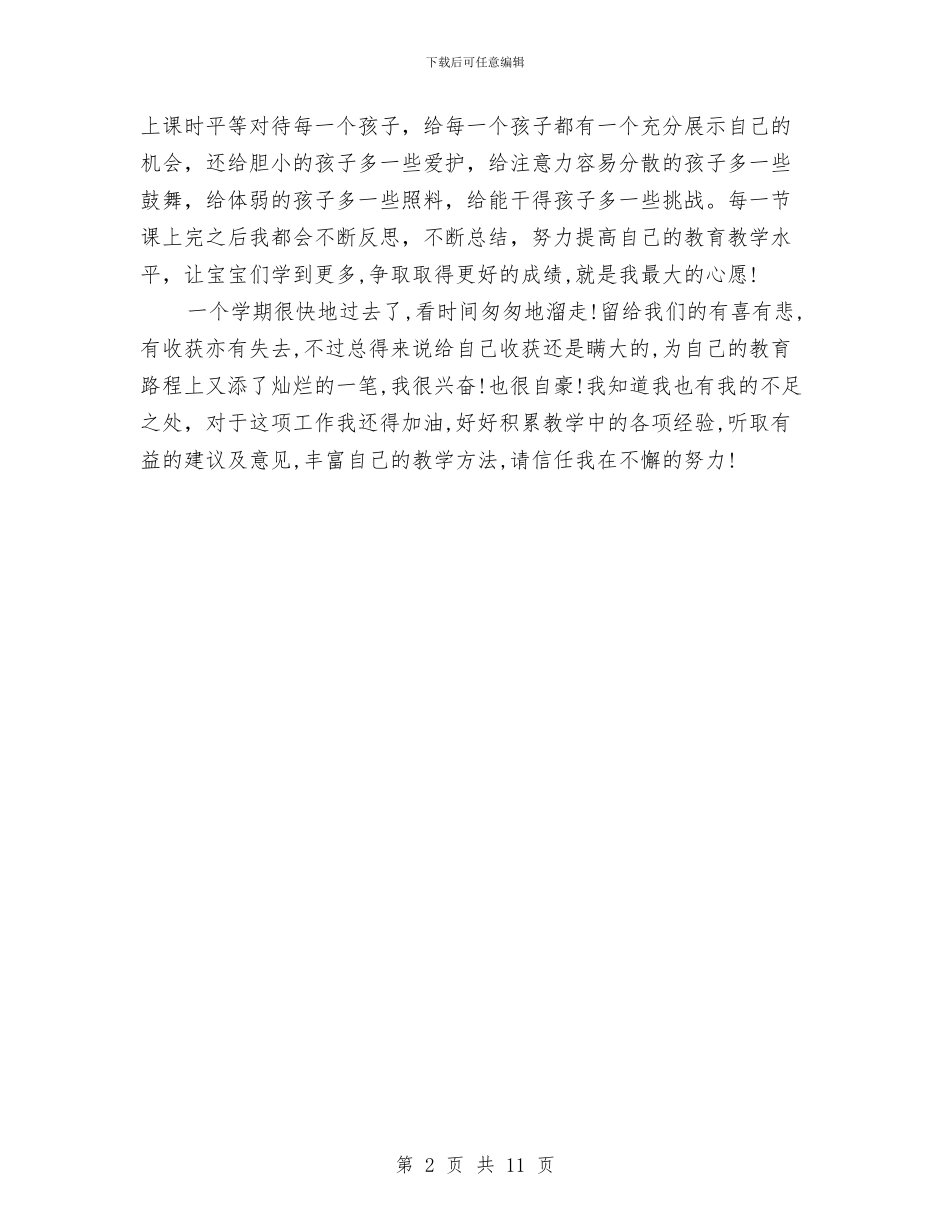 下载后可任意编辑

上课时平等对待每一个孩子，给每一个孩子都有一个充分展示自己的机会，还给胆小的孩子多一些爱护，给注意力容易分散的孩子多一些鼓舞，给体弱的孩子多一些照料，给能干得孩子多一些挑战。每一节课上完之后我都会不断反思，不断总结，努力提高自己的教育教学水平，让宝宝们学到更多,争取取得更好的成绩,就是我最大的心愿!

一个学期很快地过去了,看时间匆匆地溜走!留给我们的有喜有悲,有收获亦有失去,不过总得来说给自己收获还是瞒大的,为自己的教育路程上又添了灿烂的一笔,我很兴奋!也很自豪!我知道我也有我的不足之处，对于这项工作我还得加油,好好积累教学中的各项经验,听取有益的建议及意见,丰富自己的教学方法,请信任我在不懈的努力!

第 2 页 共 11 页